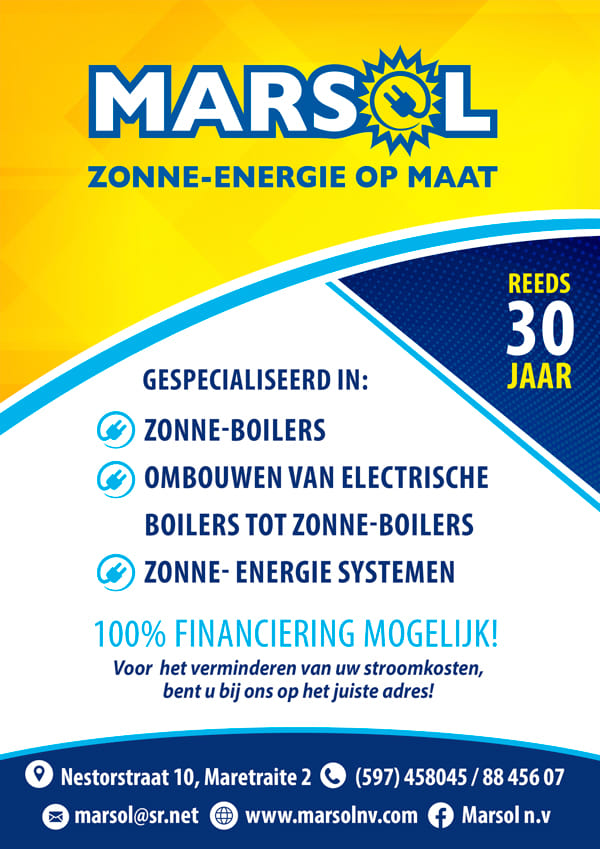 MARSOL
ZONNE-ENERGIE OP MAAT

REEDS
30
JAAR

GESPECIALISEERD IN:
ZONNE-BOILERS
OMBOUWEN VAN ELECTRISCHE BOILERS TOT ZONNE-BOILERS
ZONNE- ENERGIE SYSTEMEN

100% FINANCIERING MOGELIJK!

Voor het verminderen van uw stroomkosten, bent u bij ons op het juiste adres!

Nestorstraat 10, Maretraite 2 (597) 458045 / 88 456 07
marsol@sr.net www.marsolnv.com Marsol n.v